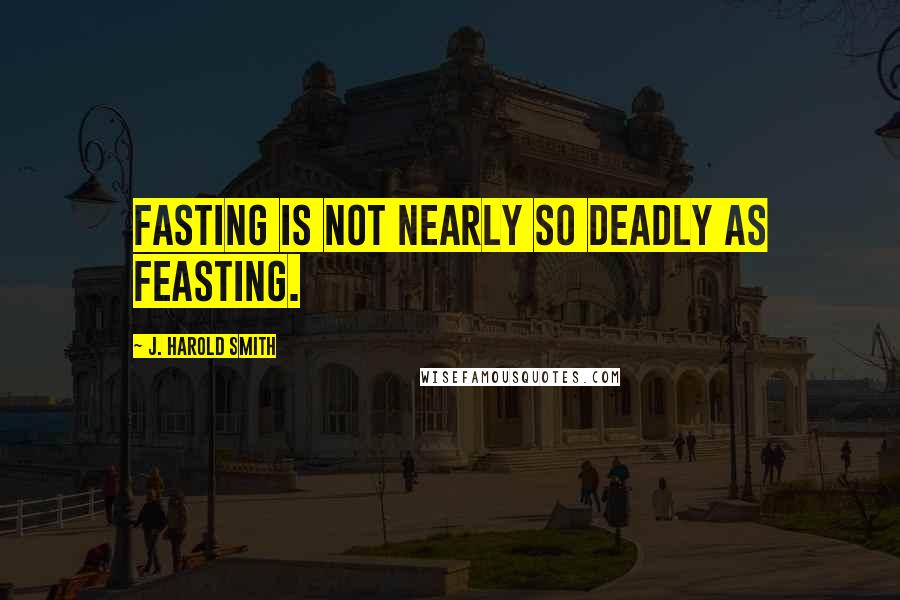 FASTING IS NOT NEARLY SO DEADLY AS FEASTING.

~ J. HAROLD SMITH

WISEFAMOUSQUOTES.COM